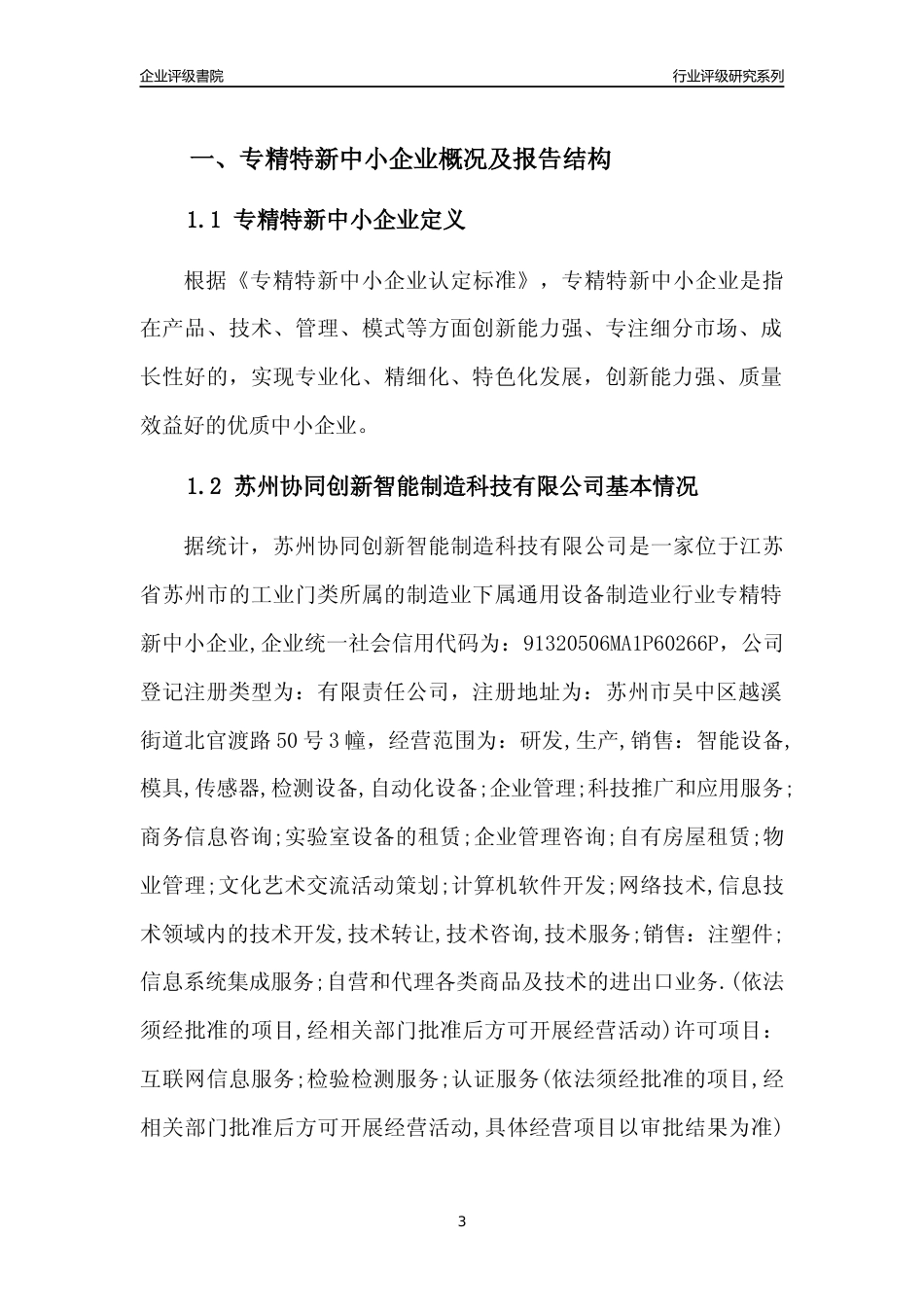 企业评级書院

行业评级研究系列

一、专精特新中小企业概况及报告结构

1.1 专精特新中小企业定义

根据《专精特新中小企业认定标准》，专精特新中小企业是指在产品、技术、管理、模式等方面创新能力强、专注细分市场、成长性好的，实现专业化、精细化、特色化发展，创新能力强、质量效益好的优质中小企业。

1.2 苏州协同创新智能制造科技有限公司基本情况

据统计，苏州协同创新智能制造科技有限公司是一家位于江苏省苏州市的工业门类所属的制造业下属通用设备制造业行业专精特新中小企业,企业统一社会信用代码为：91320506MA1P60266P，公司登记注册类型为：有限责任公司，注册地址为：苏州市吴中区越溪街道北官渡路50号3幢，经营范围为：研发,生产,销售：智能设备,模具,传感器,检测设备,自动化设备;企业管理;科技推广和应用服务;商务信息咨询;实验室设备的租赁;企业管理咨询;自有房屋租赁;物业管理;文化艺术交流活动策划;计算机软件开发;网络技术,信息技术领域内的技术开发,技术转让,技术咨询,技术服务;销售：注塑件;信息系统集成服务;自营和代理各类商品及技术的进出口业务.(依法须经批准的项目,经相关部门批准后方可开展经营活动)许可项目：互联网信息服务;检验检测服务;认证服务(依法须经批准的项目,经相关部门批准后方可开展经营活动,具体经营项目以审批结果为准)

3